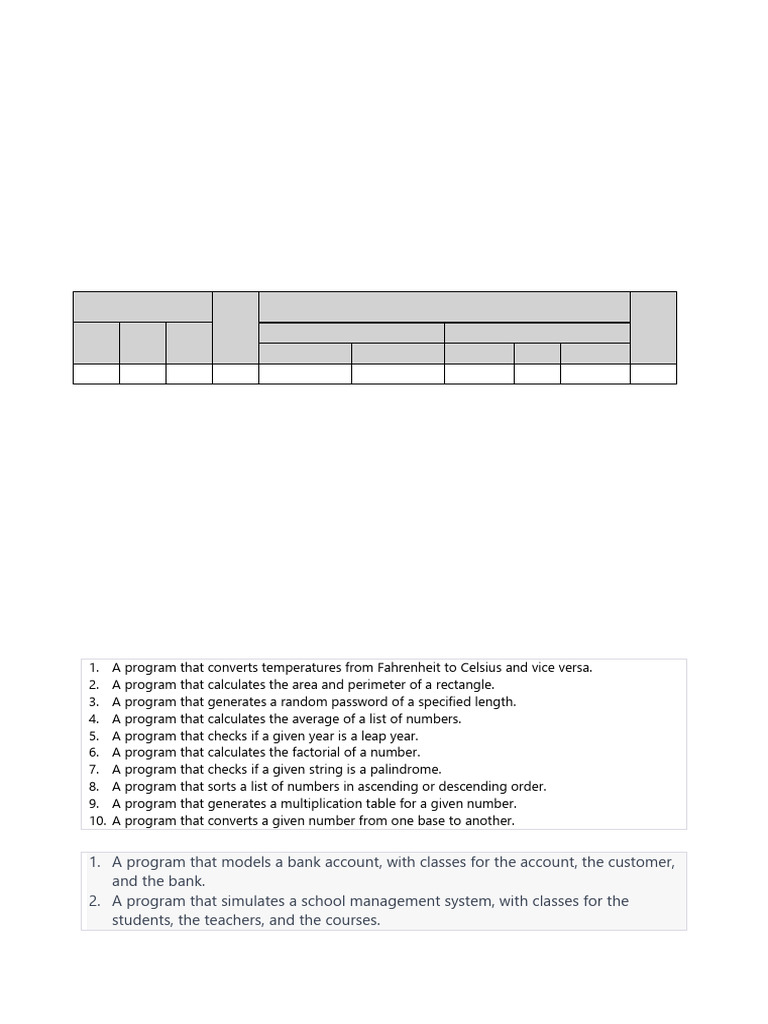 1. A program that converts temperatures from Fahrenheit to Celsius and vice versa.
2. A program that calculates the area and perimeter of a rectangle.
3. A program that generates a random password of a specified length.
4. A program that calculates the average of a list of numbers.
5. A program that checks if a given year is a leap year.
6. A program that calculates the factorial of a number.
7. A program that checks if a given string is a palindrome.
8. A program that sorts a list of numbers in ascending or descending order.
9. A program that generates a multiplication table for a given number.
10. A program that converts a given number from one base to another.

1. A program that models a bank account, with classes for the account, the customer, and the bank.
2. A program that simulates a school management system, with classes for the students, the teachers, and the courses.